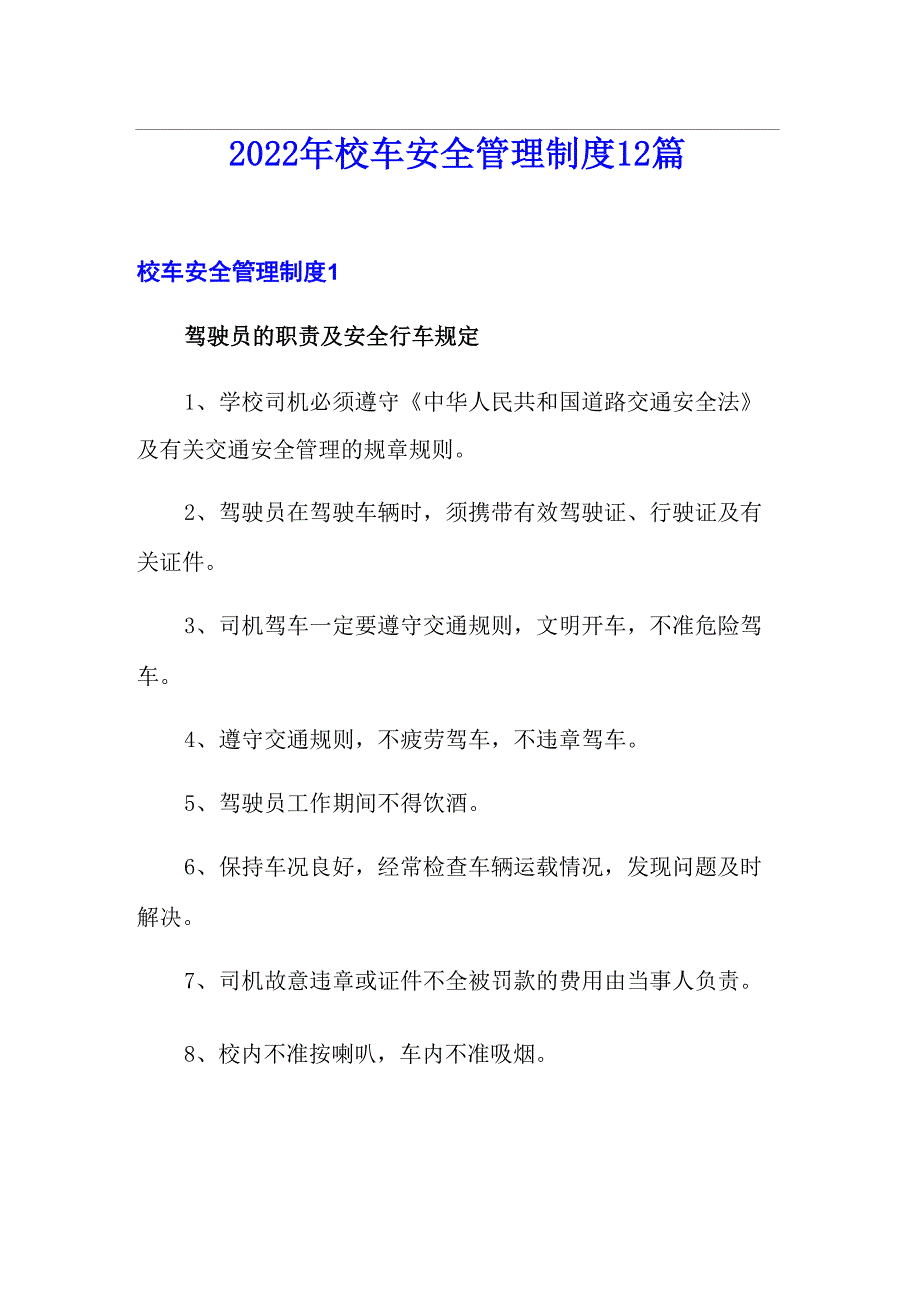 2022年校车安全管理制度12篇

校车安全管理制度1

驾驶员的职责及安全行车规定

1、学校司机必须遵守《中华人民共和国道路交通安全法》及有关交通安全管理的规章规则。

2、驾驶员在驾驶车辆时，须携带有效驾驶证、行驶证及有关证件。

3、司机驾车一定要遵守交通规则，文明开车，不准危险驾车。

4、遵守交通规则，不疲劳驾车，不违章驾车。

5、驾驶员工作期间不得饮酒。

6、保持车况良好，经常检查车辆运载情况，发现问题及时解决。

7、司机故意违章或证件不全被罚款的费用由当事人负责。

8、校内不准按喇叭，车内不准吸烟。